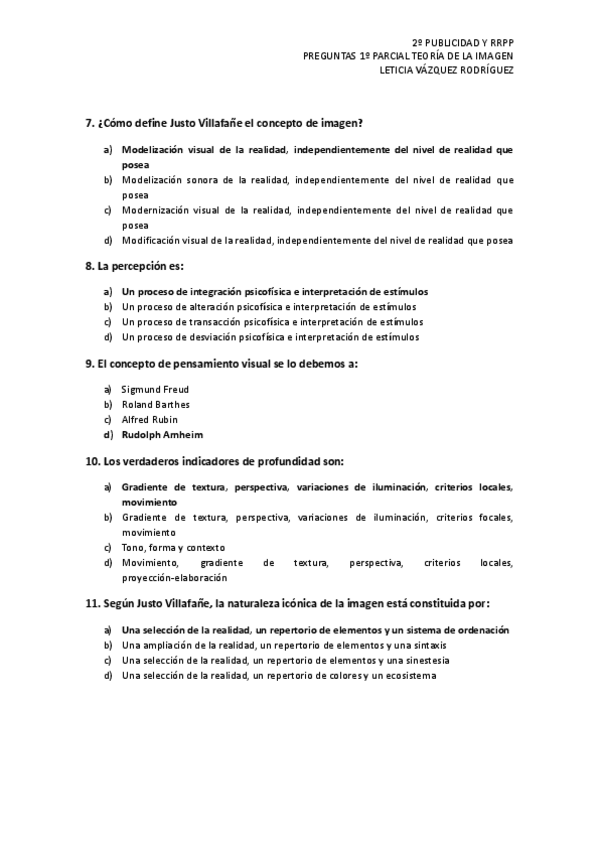 2º PUBLICIDAD Y RRPP
PREGUNTAS 1º PARCIAL TEORÍA DE LA IMAGEN
LETICIA VÁZQUEZ RODRÍGUEZ

7. ¿Cómo define Justo Villafañe el concepto de imagen?

a) Modelización visual de la realidad, independientemente del nivel de realidad que posea
b) Modelización sonora de la realidad, independientemente del nivel de realidad que posea
c) Modernización visual de la realidad, independientemente del nivel de realidad que posea
d) Modificación visual de la realidad, independientemente del nivel de realidad que posea

8. La percepción es:

a) Un proceso de integración psicofísica e interpretación de estímulos
b) Un proceso de alteración psicofísica e interpretación de estímulos
c) Un proceso de transacción psicofísica e interpretación de estímulos
d) Un proceso de desviación psicofísica e interpretación de estímulos

9. El concepto de pensamiento visual se lo debemos a:

a) Sigmund Freud
b) Roland Barthes
c) Alfred Rubin
d) Rudolph Arnheim

10. Los verdaderos indicadores de profundidad son:

a) Gradiente de textura, perspectiva, variaciones de iluminación, criterios locales, movimiento
b) Gradiente de textura, perspectiva, variaciones de iluminación, criterios focales, movimiento
c) Tono, forma y contexto
d) Movimiento, gradiente de textura, perspectiva, criterios locales, proyección-elaboración

11. Según Justo Villafañe, la naturaleza icónica de la imagen está constituida por:

a) Una selección de la realidad, un repertorio de elementos y un sistema de ordenación
b) Una ampliación de la realidad, un repertorio de elementos y una sintaxis
c) Una selección de la realidad, un repertorio de elementos y una sinestesia
d) Una selección de la realidad, un repertorio de colores y un ecosistema